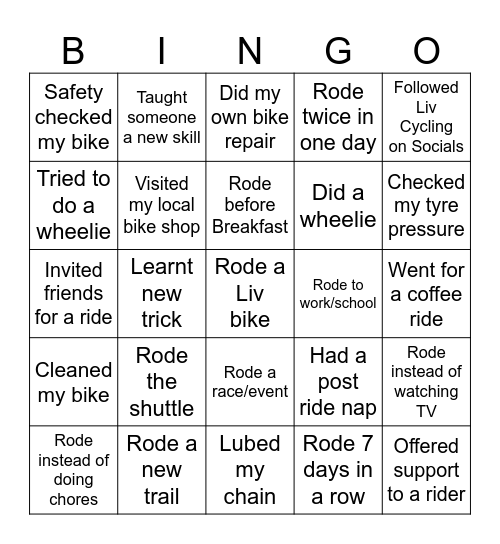 | B | I | N | G | O |
|---|---|---|---|---|
| Safety checked my bike | Taught someone a new skill | Did my own bike repair | Rode twice in one day | Followed Liv Cycling on Socials |
| Tried to do a wheelie | Visited my local bike shop | Rode before Breakfast | Did a wheelie | Checked my tyre pressure |
| Invited friends for a ride | Learnt new trick | Rode a Liv bike | Rode to work/school | Went for a coffee ride |
| Cleaned my bike | Rode the shuttle | Rode a race/event | Had a post ride nap | Rode instead of watching TV |
| Rode instead of doing chores | Rode a new trail | Lubed my chain | Rode 7 days in a row | Offered support to a rider |